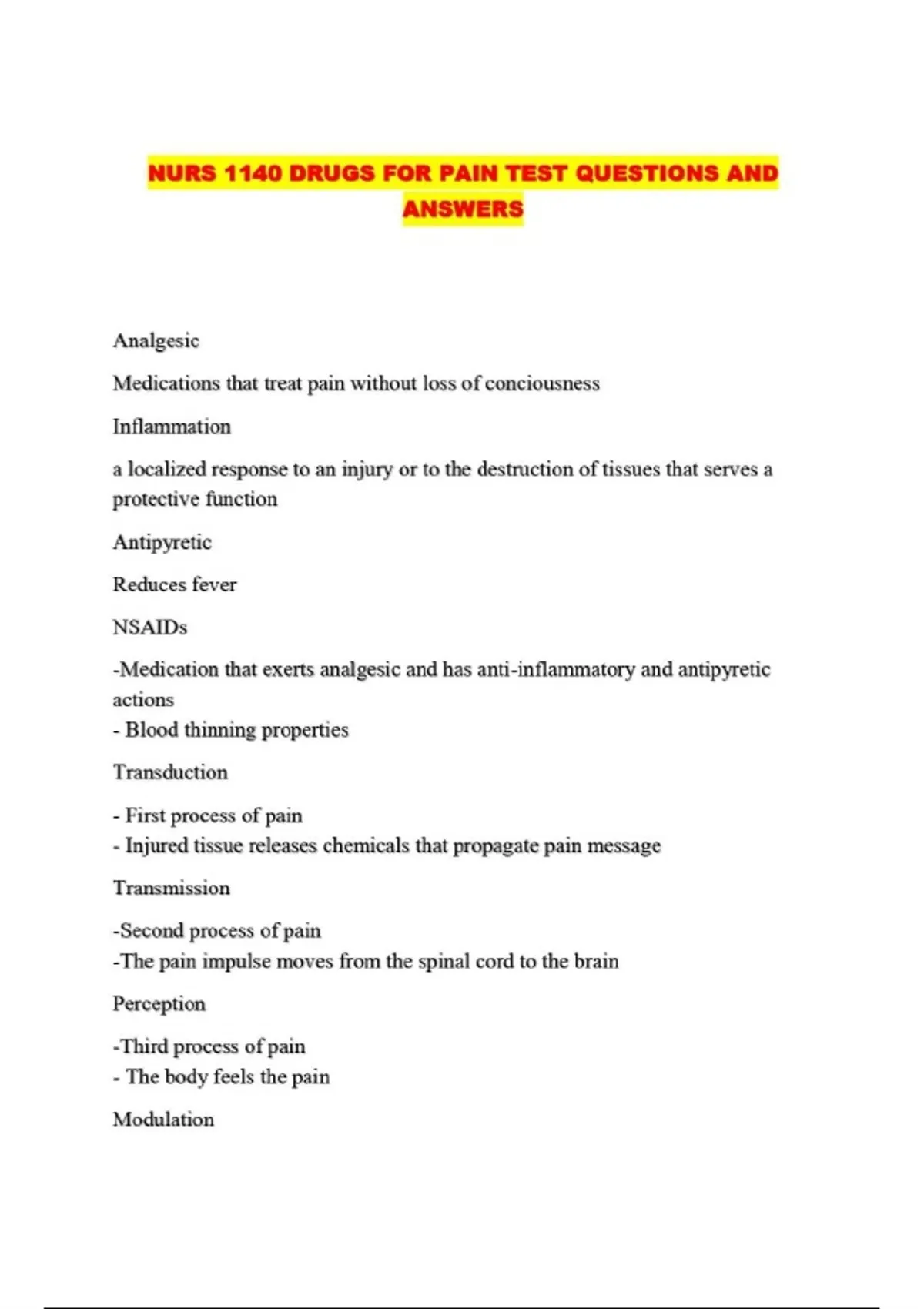 NURS 1140 DRUGS FOR PAIN TEST QUESTIONS AND ANSWERS

Analgesic

Medications that treat pain without loss of conciousness

Inflammation

a localized response to an injury or to the destruction of tissues that serves a protective function

Antipyretic

Reduces fever

NSAIDs

-Medication that exerts analgesic and has anti-inflammatory and antipyretic actions
- Blood thinning properties

Transduction

- First process of pain
- Injured tissue releases chemicals that propagate pain message

Transmission

-Second process of pain
-The pain impulse moves from the spinal cord to the brain

Perception

-Third process of pain
- The body feels the pain

Modulation